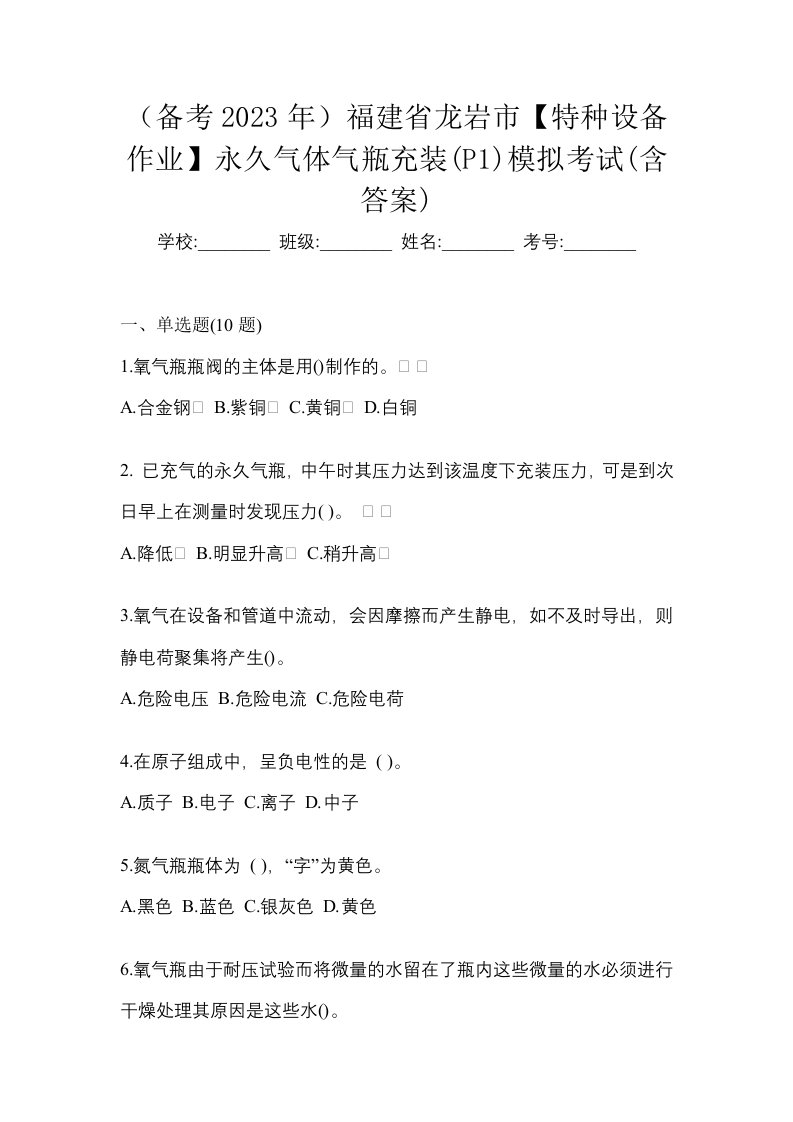 （备考 2023 年）福建省龙岩市【特种设备作业】永久气体气瓶充装(P1)模拟考试(含答案)

学校:________ 班级:________ 姓名:________ 考号:________

一、单选题(10 题)

1.氧气瓶瓶阀的主体是用()制作的。

A.合金钢 B.紫铜 C.黄铜 D.白铜

2. 已充气的永久气瓶，中午时其压力达到该温度下充装压力，可是到次日早上在测量时发现压力( )。

A.降低 B.明显升高 C.稍升高

3.氧气在设备和管道中流动，会因摩擦而产生静电，如不及时导出，则静电荷聚集将产生()。

A.危险电压 B.危险电流 C.危险电荷

4.在原子组成中，呈负电性的是 ( )。

A.质子 B.电子 C.离子 D.中子

5.氮气瓶瓶体为 ( )，“字”为黄色。

A.黑色 B.蓝色 C.银灰色 D.黄色

6.氧气瓶由于耐压试验而将微量的水留在了瓶内这些微量的水必须进行干燥处理其原因是这些水()。